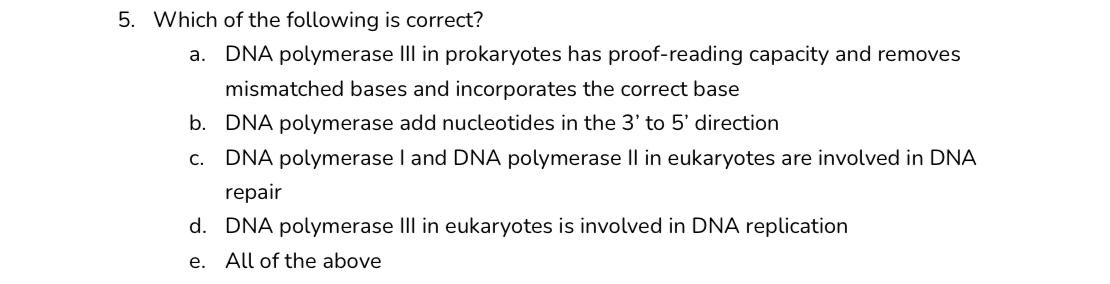 5. Which of the following is correct?

a. DNA polymerase III in prokaryotes has proof-reading capacity and removes mismatched bases and incorporates the correct base

b. DNA polymerase add nucleotides in the 3' to 5' direction

c. DNA polymerase I and DNA polymerase II in eukaryotes are involved in DNA repair

d. DNA polymerase III in eukaryotes is involved in DNA replication

e. All of the above